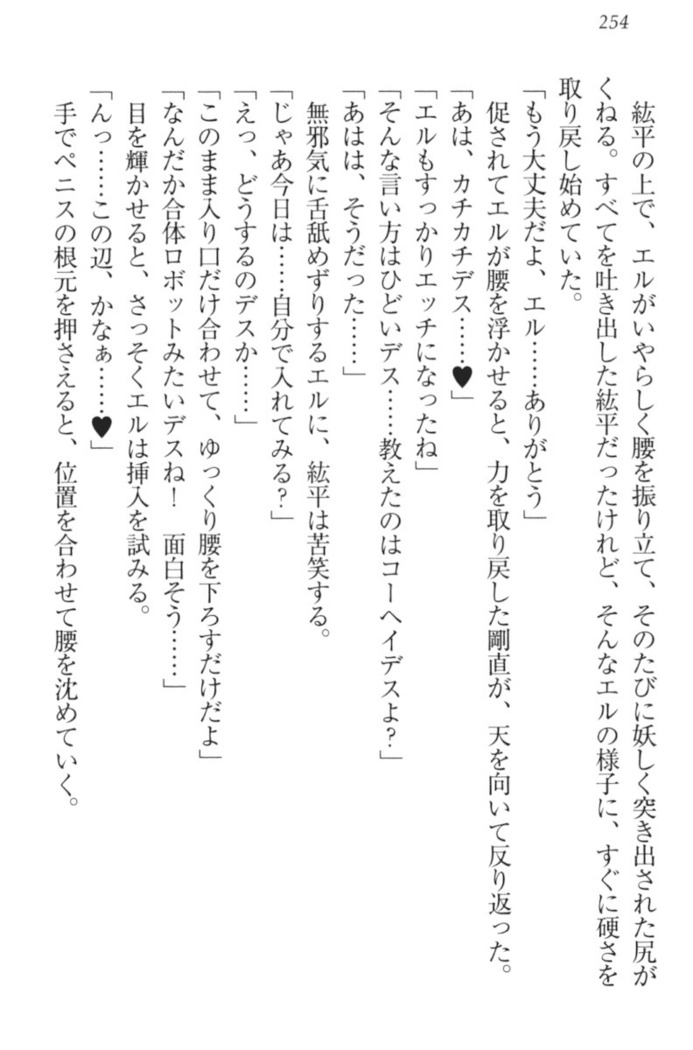 254

紘平の上で、エルがいやらしく腰を振り立て、そのたびに妖しく突き出された尻がくねる。すべてを吐き出した紘平だったけれど、そんなエルの様子に、すぐに硬さを取り戻し始めていた。
「もう大丈夫だよ、エル……ありがとう」
促されてエルが腰を浮かせると、力を取り戻した剛直が、天を向いて反り返った。
「あは、カチカチデス……♥」
「エルもすっかりエッチになったね」
「そんな言い方はひどいデス……教えたのはコーヘイデスよ？」
「あはは、そうだった……」
無邪気に舌舐めずりするエルに、紘平は苦笑する。
「じゃあ今日は……自分で入れてみる？」
「えっ、どうするのデスか……」
「このまま入り口だけ合わせて、ゆっくり腰を下ろすだけだよ」
「なんだか合体ロボットみたいデスね！　面白そう……」
目を輝かせると、さっそくエルは挿入を試みる。
「んっ……この辺、かなぁ……♥」
手でペニスの根元を押さえると、位置を合わせて腰を沈めていく。